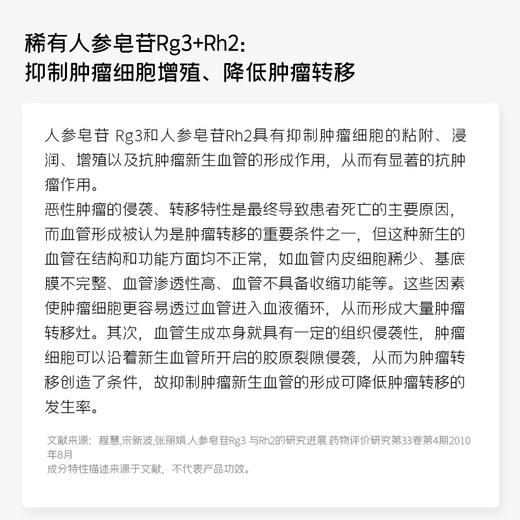 稀有人参皂苷Rg3+Rh2：
抑制肿瘤细胞增殖、降低肿瘤转移

人参皂苷 Rg3和人参皂苷Rh2具有抑制肿瘤细胞的粘附、浸润、增殖以及抗肿瘤新生血管的形成作用，从而有显著的抗肿瘤作用。
恶性肿瘤的侵袭、转移特性是最终导致患者死亡的主要原因，而血管形成被认为是肿瘤转移的重要条件之一，但这种新生的血管在结构和功能方面均不正常，如血管内皮细胞稀少、基底膜不完整、血管渗透性高、血管不具备收缩功能等。这些因素使肿瘤细胞更容易透过血管进入血液循环，从而形成大量肿瘤转移灶。其次，血管生成本身就具有一定的组织侵袭性，肿瘤细胞可以沿着新生血管所开启的胶原裂隙侵袭，从而为肿瘤转移创造了条件，故抑制肿瘤新生血管的形成可降低肿瘤转移的发生率。

文献来源：程慧,宋新波,张丽娟.人参皂苷Rg3 与Rh2的研究进展.药物评价研究第33卷第4期2010年8月
成分特性描述来源于文献，不代表产品功效。